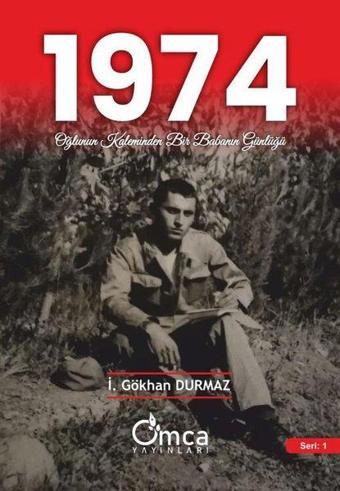 1974

Oğlunun Kaleminden Bir Babanın Günlüğü

İ. Gökhan DURMAZ

Omca
YAYINLARI

Seri: 1